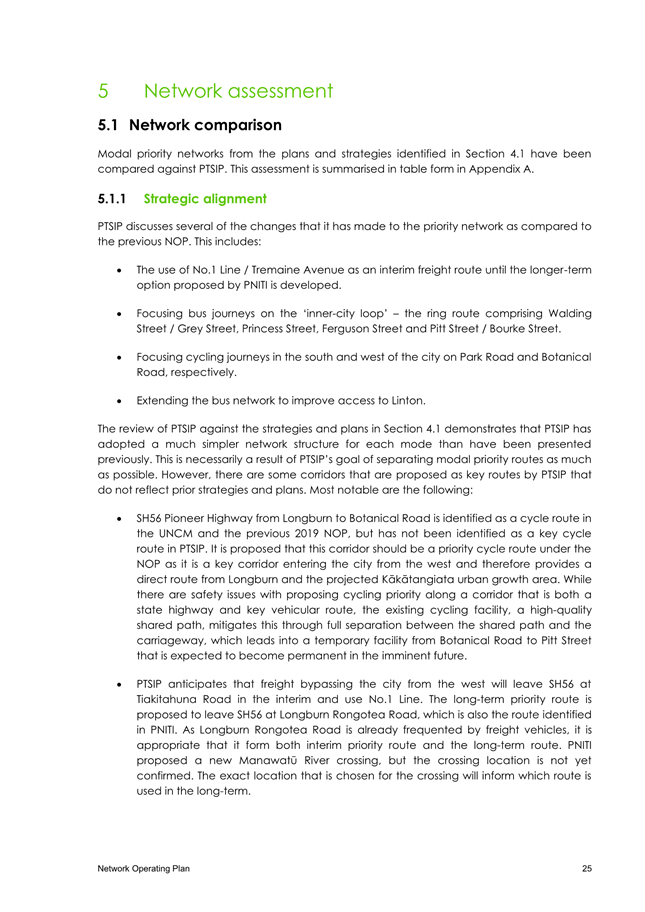 5 Network assessment

5.1 Network comparison

Modal priority networks from the plans and strategies identified in Section 4.1 have been compared against PTSIP. This assessment is summarised in table form in Appendix A.

5.1.1 Strategic alignment

PTSIP discusses several of the changes that it has made to the priority network as compared to the previous NOP. This includes:

• The use of No.1 Line / Tremaine Avenue as an interim freight route until the longer-term option proposed by PNITI is developed.

• Focusing bus journeys on the 'inner-city loop' – the ring route comprising Walding Street / Grey Street, Princess Street, Ferguson Street and Pitt Street / Bourke Street.

• Focusing cycling journeys in the south and west of the city on Park Road and Botanical Road, respectively.

• Extending the bus network to improve access to Linton.

The review of PTSIP against the strategies and plans in Section 4.1 demonstrates that PTSIP has adopted a much simpler network structure for each mode than have been presented previously. This is necessarily a result of PTSIP's goal of separating modal priority routes as much as possible. However, there are some corridors that are proposed as key routes by PTSIP that do not reflect prior strategies and plans. Most notable are the following:

• SH56 Pioneer Highway from Longburn to Botanical Road is identified as a cycle route in the UNCM and the previous 2019 NOP, but has not been identified as a key cycle route in PTSIP. It is proposed that this corridor should be a priority cycle route under the NOP as it is a key corridor entering the city from the west and therefore provides a direct route from Longburn and the projected Kākātangiata urban growth area. While there are safety issues with proposing cycling priority along a corridor that is both a state highway and key vehicular route, the existing cycling facility, a high-quality shared path, mitigates this through full separation between the shared path and the carriageway, which leads into a temporary facility from Botanical Road to Pitt Street that is expected to become permanent in the imminent future.

• PTSIP anticipates that freight bypassing the city from the west will leave SH56 at Tiakitahuna Road in the interim and use No.1 Line. The long-term priority route is proposed to leave SH56 at Longburn Rongotea Road, which is also the route identified in PNITI. As Longburn Rongotea Road is already frequented by freight vehicles, it is appropriate that it form both interim priority route and the long-term route. PNITI proposed a new Manawatū River crossing, but the crossing location is not yet confirmed. The exact location that is chosen for the crossing will inform which route is used in the long-term.

Network Operating Plan 25